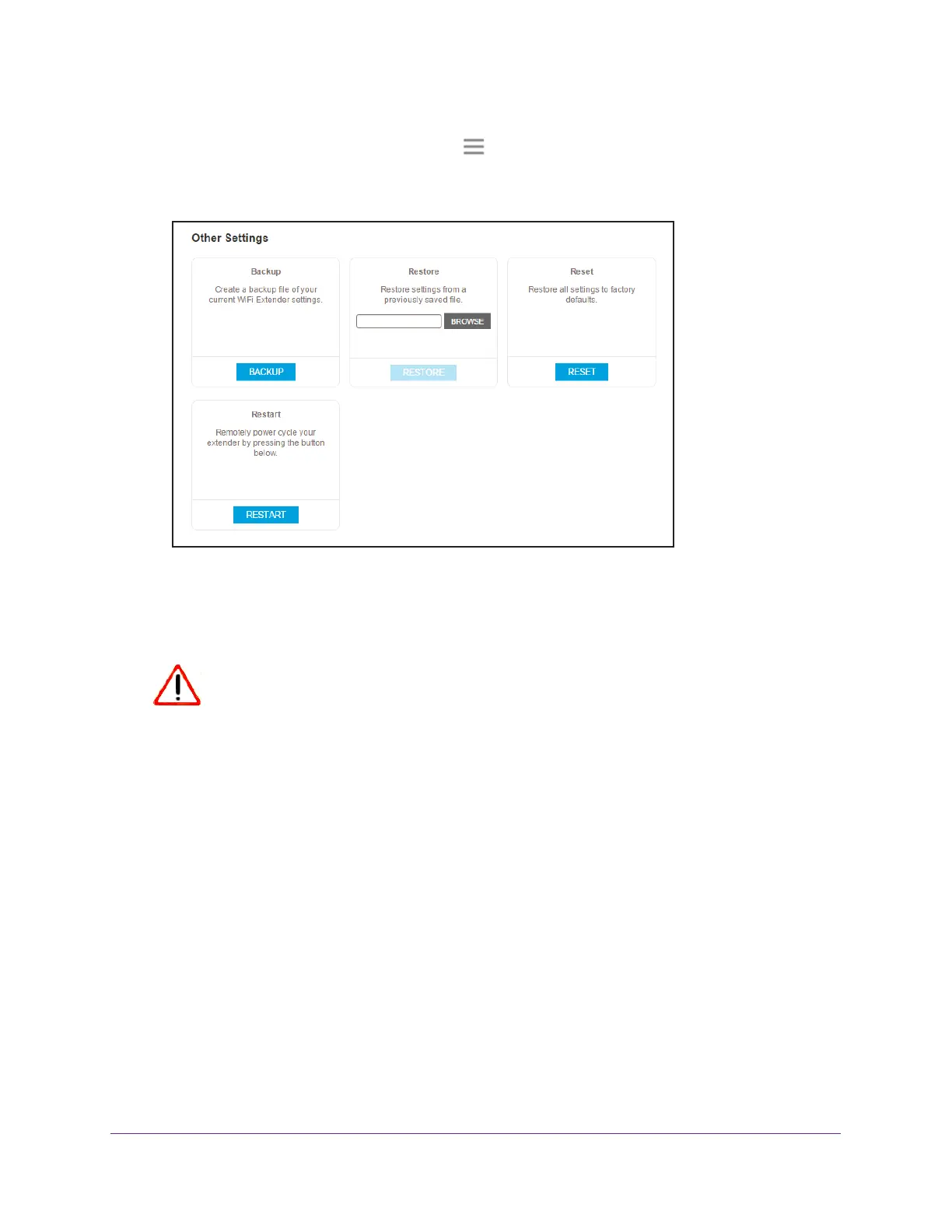 Other Settings

Backup

Create a backup file of your current WiFi Extender settings.

BACKUP

Restore

Restore settings from a previously saved file.

BROWSE

RESTORE

Reset

Restore all settings to factory defaults.

RESET

Restart

Remotely power cycle your extender by pressing the button below.

RESTART